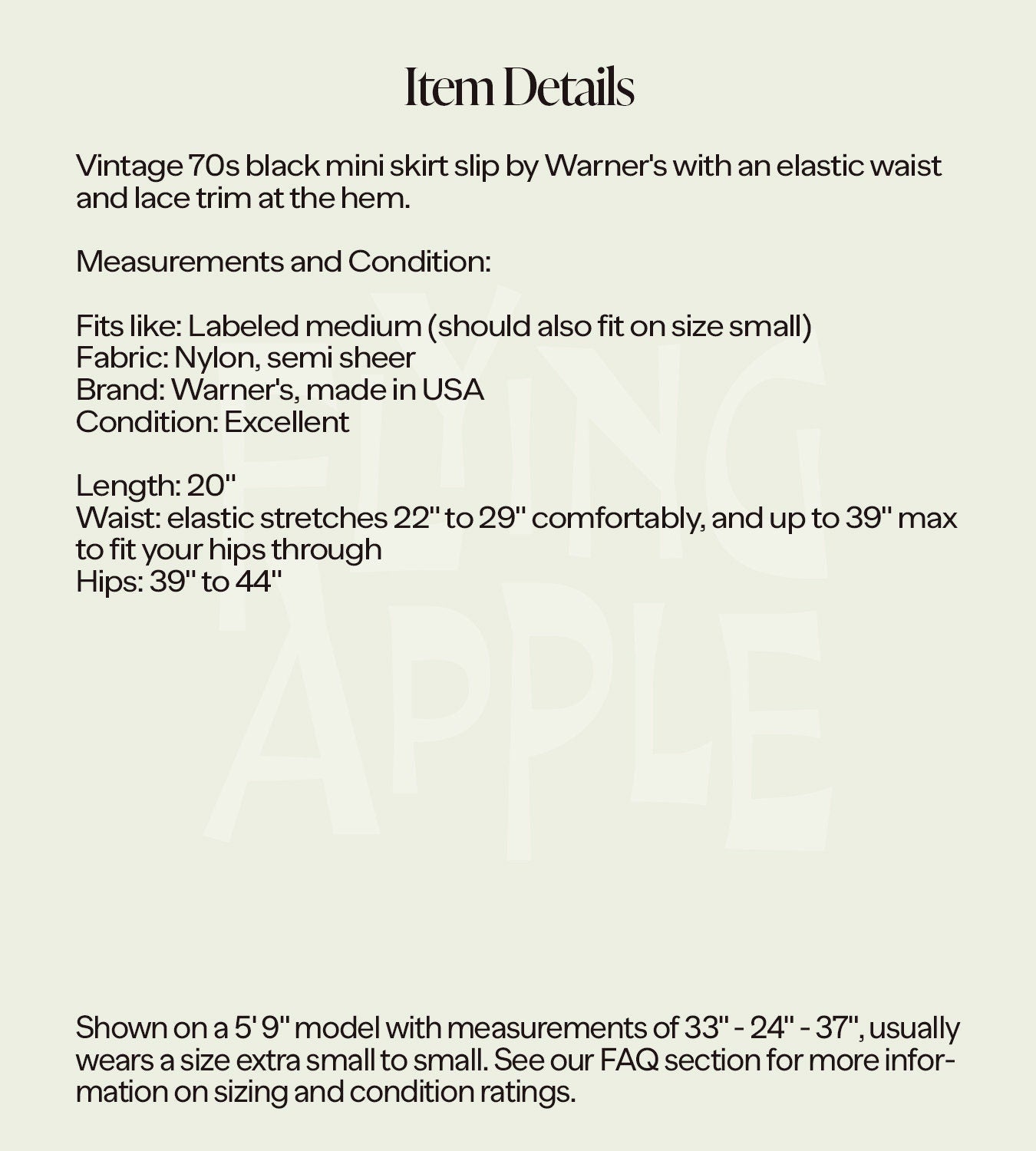 Item Details

Vintage 70s black mini skirt slip by Warner's with an elastic waist and lace trim at the hem.

Measurements and Condition:

Fits like: Labeled medium (should also fit on size small)
Fabric: Nylon, semi sheer
Brand: Warner's, made in USA
Condition: Excellent

Length: 20"
Waist: elastic stretches 22" to 29" comfortably, and up to 39" max to fit your hips through
Hips: 39" to 44"

FLYING APPLE

Shown on a 5' 9" model with measurements of 33" - 24" - 37", usually wears a size extra small to small. See our FAQ section for more information on sizing and condition ratings.